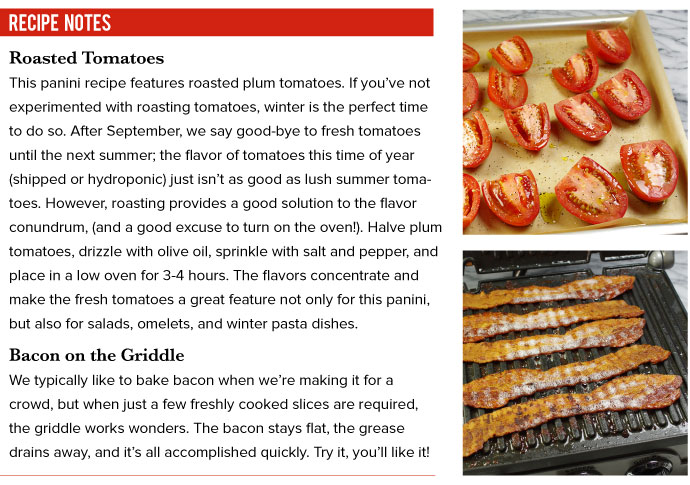 RECIPE NOTES

Roasted Tomatoes

This panini recipe features roasted plum tomatoes. If you've not experimented with roasting tomatoes, winter is the perfect time to do so. After September, we say good-bye to fresh tomatoes until the next summer; the flavor of tomatoes this time of year (shipped or hydroponic) just isn't as good as lush summer tomatoes. However, roasting provides a good solution to the flavor conundrum, (and a good excuse to turn on the oven!). Halve plum tomatoes, drizzle with olive oil, sprinkle with salt and pepper, and place in a low oven for 3-4 hours. The flavors concentrate and make the fresh tomatoes a great feature not only for this panini, but also for salads, omelets, and winter pasta dishes.

Bacon on the Griddle

We typically like to bake bacon when we're making it for a crowd, but when just a few freshly cooked slices are required, the griddle works wonders. The bacon stays flat, the grease drains away, and it's all accomplished quickly. Try it, you'll like it!